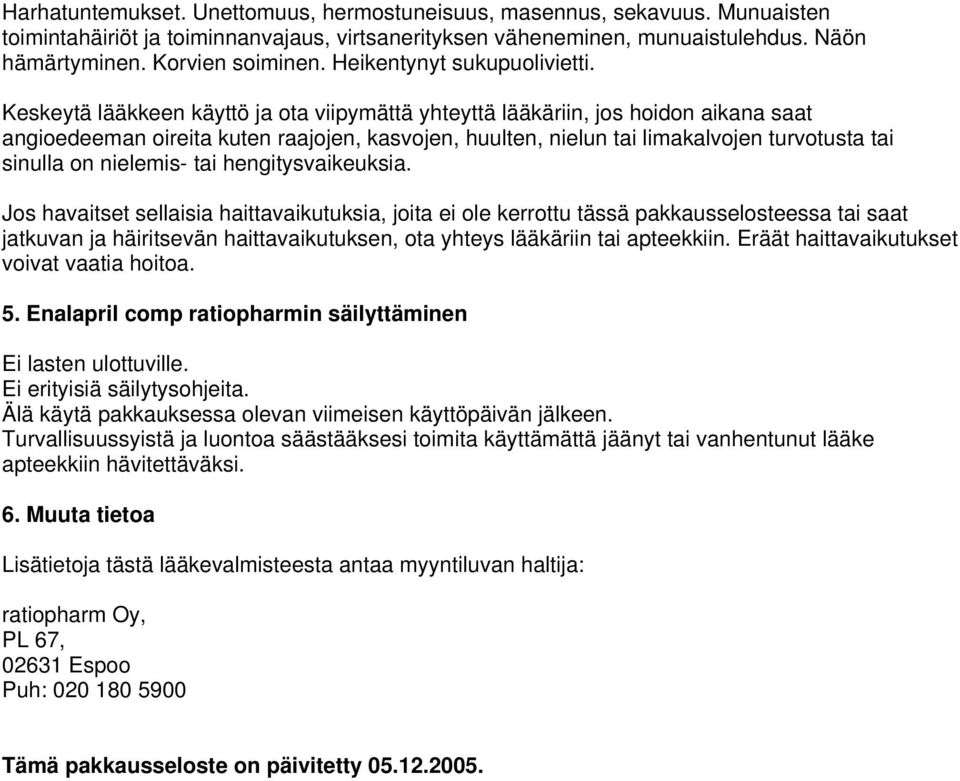 Harhatuntemukset. Unettomuus, hermostuneisuus, masennus, sekavuus. Munuaisten toimintahäiriöt ja toiminnanvajaus, virtsanerityksen väheneminen, munuaistulehdus. Näön hämärtyminen. Korvien soiminen. Heikentynyt sukupuolivietti.

Keskeytä lääkkeen käyttö ja ota viipymättä yhteyttä lääkäriin, jos hoidon aikana saat angioedeeman oireita kuten raajojen, kasvojen, huulten, nielun tai limakalvojen turvotusta tai sinulla on nielemis- tai hengitysvaikeuksia.

Jos havaitset sellaisia haittavaikutuksia, joita ei ole kerrottu tässä pakkausselosteessa tai saat jatkuvan ja häiritsevän haittavaikutuksen, ota yhteys lääkäriin tai apteekkiin. Eräät haittavaikutukset voivat vaatia hoitoa.

5. Enalapril comp ratiopharmin säilyttäminen

Ei lasten ulottuville.
Ei erityisiä säilytysohjeita.
Älä käytä pakkauksessa olevan viimeisen käyttöpäivän jälkeen.
Turvallisuussyistä ja luontoa säästääksesi toimita käyttämättä jäänyt tai vanhentunut lääke apteekkiin hävitettäväksi.

6. Muuta tietoa

Lisätietoja tästä lääkevalmisteesta antaa myyntiluvan haltija:

ratiopharm Oy,
PL 67,
02631 Espoo
Puh: 020 180 5900

Tämä pakkausseloste on päivitetty 05.12.2005.